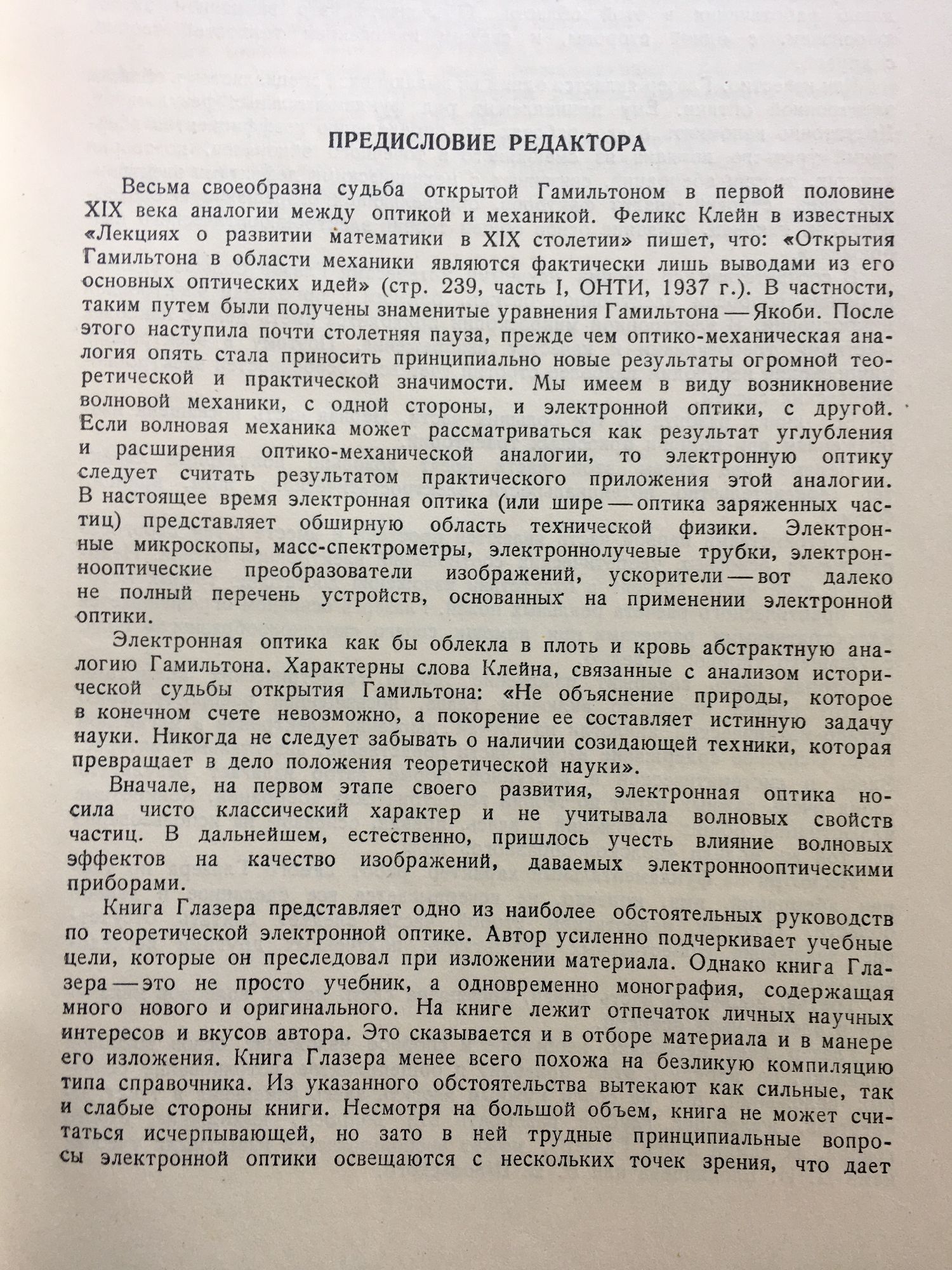 ПРЕДИСЛОВИЕ РЕДАКТОРА

Весьма своеобразна судьба открытой Гамильтоном в первой половине XIX века аналогии между оптикой и механикой. Феликс Клейн в известных «Лекциях о развитии математики в XIX столетии» пишет, что: «Открытия Гамильтона в области механики являются фактически лишь выводами из его основных оптических идей» (стр. 239, часть I, ОНТИ, 1937 г.). В частности, таким путем были получены знаменитые уравнения Гамильтона — Якоби. После этого наступила почти столетняя пауза, прежде чем оптико-механическая аналогия опять стала приносить принципиально новые результаты огромной теоретической и практической значимости. Мы имеем в виду возникновение волновой механики, с одной стороны, и электронной оптики, с другой. Если волновая механика может рассматриваться как результат углубления и расширения оптико-механической аналогии, то электронную оптику следует считать результатом практического приложения этой аналогии. В настоящее время электронная оптика (или шире — оптика заряженных частиц) представляет обширную область технической физики. Электронные микроскопы, масс-спектрометры, электроннолучевые трубки, электроннооптические преобразователи изображений, ускорители — вот далеко не полный перечень устройств, основанных на применении электронной оптики.

Электронная оптика как бы облекла в плоть и кровь абстрактную аналогию Гамильтона. Характерны слова Клейна, связанные с анализом исторической судьбы открытия Гамильтона: «Не объяснение природы, которое в конечном счете невозможно, а покорение ее составляет истинную задачу науки. Никогда не следует забывать о наличии созидающей техники, которая превращает в дело положения теоретической науки».

Вначале, на первом этапе своего развития, электронная оптика носила чисто классический характер и не учитывала волновых свойств частиц. В дальнейшем, естественно, пришлось учесть влияние волновых эффектов на качество изображений, даваемых электроннооптическими приборами.

Книга Глазера представляет одно из наиболее обстоятельных руководств по теоретической электронной оптике. Автор усиленно подчеркивает учебные цели, которые он преследовал при изложении материала. Однако книга Глазера — это не просто учебник, а одновременно монография, содержащая много нового и оригинального. На книге лежит отпечаток личных научных интересов и вкусов автора. Это сказывается и в отборе материала и в манере его изложения. Книга Глазера менее всего похожа на безликую компиляцию типа справочника. Из указанного обстоятельства вытекают как сильные, так и слабые стороны книги. Несмотря на большой объем, книга не может считаться исчерпывающей, но зато в ней трудные принципиальные вопросы электронной оптики освещаются с нескольких точек зрения, что дает